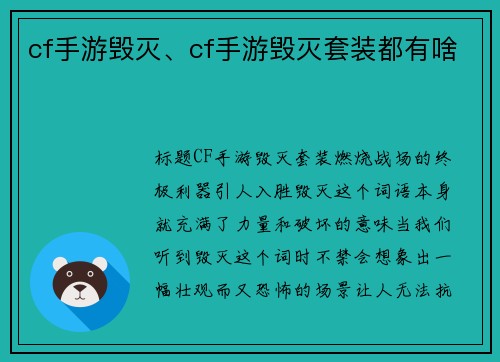 cf手游毁灭、cf手游毁灭套装都有啥

标题CF手游毁灭套装燃烧战场的终极利器引人入胜毁灭这个词语本身就充满了力量和破坏的意味当我们听到毁灭这个词时不禁会想象出一幅壮观而又恐怖的场景让人无法抗